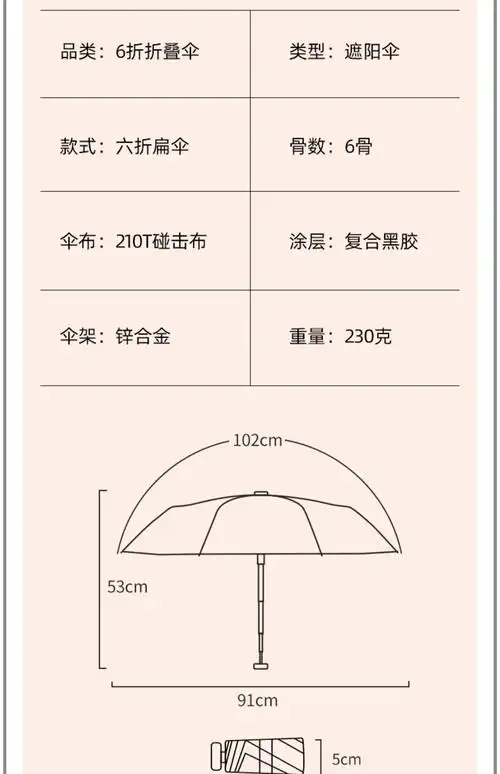 | 品类：6折折叠伞 | 类型：遮阳伞 |
|---|---|
| 款式：六折扁伞 | 骨数：6骨 |
| 伞布：210T碰击布 | 涂层：复合黑胶 |
| 伞架：锌合金 | 重量：230克 |

102cm

53cm

91cm

5cm